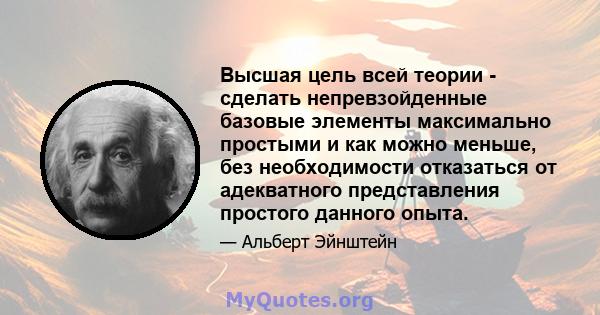 Высшая цель всей теории - сделать непревзойденные базовые элементы максимально простыми и как можно меньше, без необходимости отказаться от адекватного представления простого данного опыта.

— Альберт Эйнштейн

MyQuotes.org